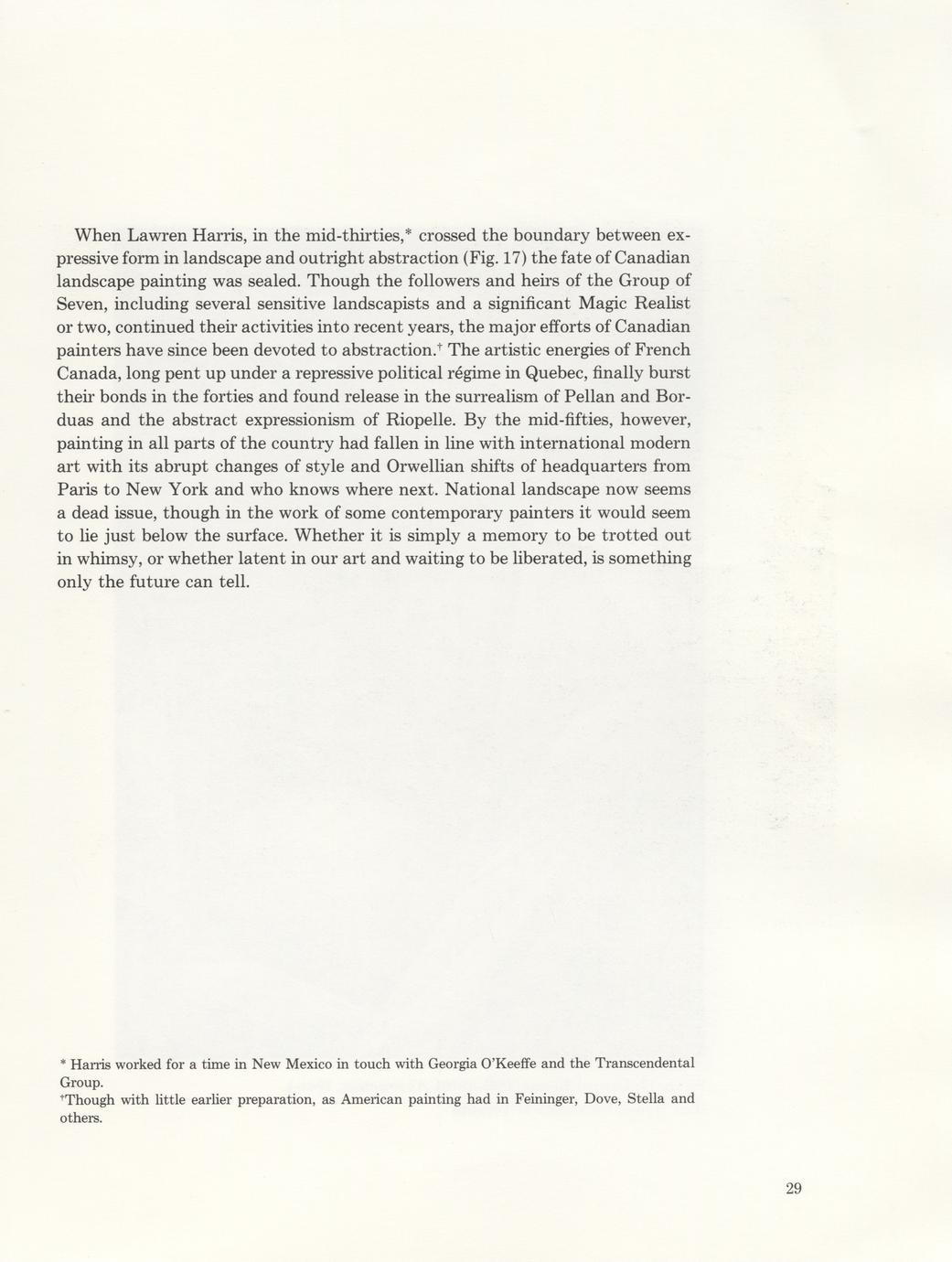 When Lawren Harris, in the mid-thirties,* crossed the boundary between expressive form in landscape and outright abstraction (Fig. 17) the fate of Canadian landscape painting was sealed. Though the followers and heirs of the Group of Seven, including several sensitive landscapists and a significant Magic Realist or two, continued their activities into recent years, the major efforts of Canadian painters have since been devoted to abstraction.† The artistic energies of French Canada, long pent up under a repressive political régime in Quebec, finally burst their bonds in the forties and found release in the surrealism of Pellan and Borduas and the abstract expressionism of Riopelle. By the mid-fifties, however, painting in all parts of the country had fallen in line with international modern art with its abrupt changes of style and Orwellian shifts of headquarters from Paris to New York and who knows where next. National landscape now seems a dead issue, though in the work of some contemporary painters it would seem to lie just below the surface. Whether it is simply a memory to be trotted out in whimsy, or whether latent in our art and waiting to be liberated, is something only the future can tell.

* Harris worked for a time in New Mexico in touch with Georgia O'Keeffe and the Transcendental Group.
†Though with little earlier preparation, as American painting had in Feininger, Dove, Stella and others.

29